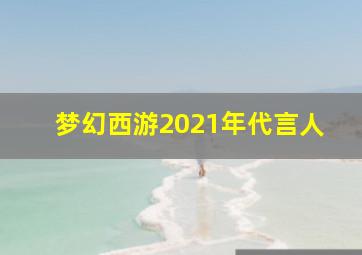 梦幻西游2021年代言人